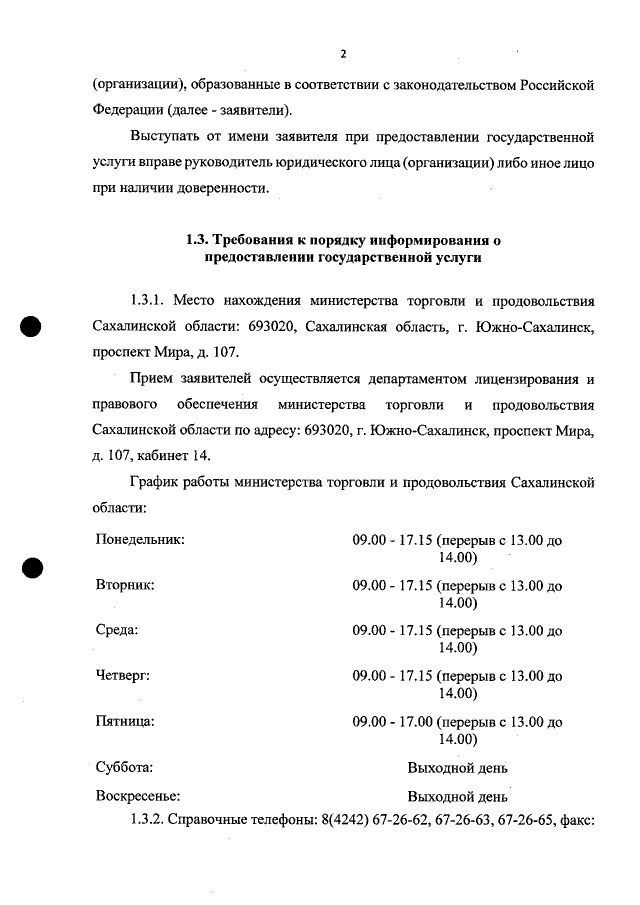 2

(организации), образованные в соответствии с законодательством Российской Федерации (далее - заявители).

Выступать от имени заявителя при предоставлении государственной услуги вправе руководитель юридического лица (организации) либо иное лицо при наличии доверенности.

1.3. Требования к порядку информирования о предоставлении государственной услуги

1.3.1. Место нахождения министерства торговли и продовольствия Сахалинской области: 693020, Сахалинская область, г. Южно-Сахалинск, проспект Мира, д. 107.

Прием заявителей осуществляется департаментом лицензирования и правового обеспечения министерства торговли и продовольствия Сахалинской области по адресу: 693020, г. Южно-Сахалинск, проспект Мира, д. 107, кабинет 14.

График работы министерства торговли и продовольствия Сахалинской области:

| | |
|---|---|
| Понедельник: | 09.00 - 17.15 (перерыв с 13.00 до 14.00) |
| Вторник: | 09.00 - 17.15 (перерыв с 13.00 до 14.00) |
| Среда: | 09.00 - 17.15 (перерыв с 13.00 до 14.00) |
| Четверг: | 09.00 - 17.15 (перерыв с 13.00 до 14.00) |
| Пятница: | 09.00 - 17.00 (перерыв с 13.00 до 14.00) |
| Суббота: | Выходной день |
| Воскресенье: | Выходной день |

1.3.2. Справочные телефоны: 8(4242) 67-26-62, 67-26-63, 67-26-65, факс: